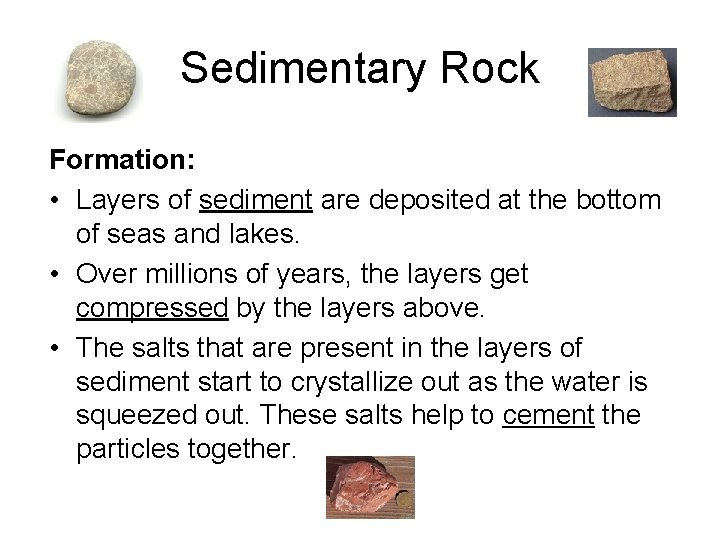 Sedimentary Rock

Formation:

• Layers of sediment are deposited at the bottom of seas and lakes.
• Over millions of years, the layers get compressed by the layers above.
• The salts that are present in the layers of sediment start to crystallize out as the water is squeezed out. These salts help to cement the particles together.